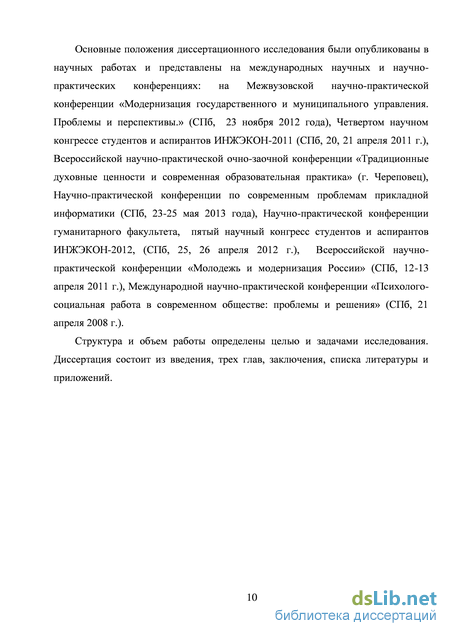 Основные положения диссертационного исследования были опубликованы в научных работах и представлены на международных научных и научно-практических конференциях: на Межвузовской научно-практической конференции «Модернизация государственного и муниципального управления. Проблемы и перспективы.» (СПб, 23 ноября 2012 года), Четвертом научном конгрессе студентов и аспирантов ИНЖЭКОН-2011 (СПб, 20, 21 апреля 2011 г.), Всероссийской научно-практической очно-заочной конференции «Традиционные духовные ценности и современная образовательная практика» (г. Череповец), Научно-практической конференции по современным проблемам прикладной информатики (СПб, 23-25 мая 2013 года), Научно-практической конференции гуманитарного факультета, пятый научный конгресс студентов и аспирантов ИНЖЭКОН-2012, (СПб, 25, 26 апреля 2012 г.), Всероссийской научно-практической конференции «Молодежь и модернизация России» (СПб, 12-13 апреля 2011 г.), Международной научно-практической конференции «Психолого-социальная работа в современном обществе: проблемы и решения» (СПб, 21 апреля 2008 г.).

Структура и объем работы определены целью и задачами исследования. Диссертация состоит из введения, трех глав, заключения, списка литературы и приложений.

10

dsLib.net
библиотека диссертаций